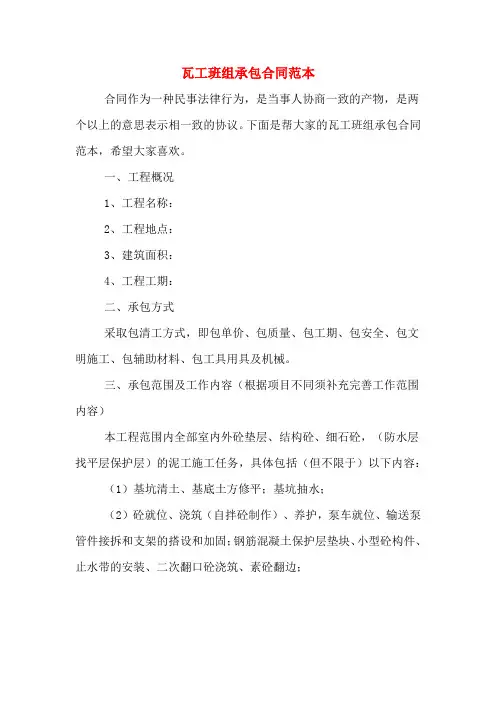 瓦工班组承包合同范本

合同作为一种民事法律行为，是当事人协商一致的产物，是两个以上的意思表示相一致的协议。下面是帮大家的瓦工班组承包合同范本，希望大家喜欢。

一、工程概况

1、工程名称：

2、工程地点：

3、建筑面积：

4、工程工期：

二、承包方式

采取包清工方式，即包单价、包质量、包工期、包安全、包文明施工、包辅助材料、包工具用具及机械。

三、承包范围及工作内容（根据项目不同须补充完善工作范围内容）

本工程范围内全部室内外砼垫层、结构砼、细石砼，（防水层找平层保护层）的泥工施工任务，具体包括（但不限于）以下内容：

（1）基坑清土、基底土方修平；基坑抽水；

（2）砼就位、浇筑（自拌砼制作）、养护，泵车就位、输送泵管件接拆和支架的搭设和加固；钢筋混凝土保护层垫块、小型砼构件、止水带的安装、二次翻口砼浇筑、素砼翻边；